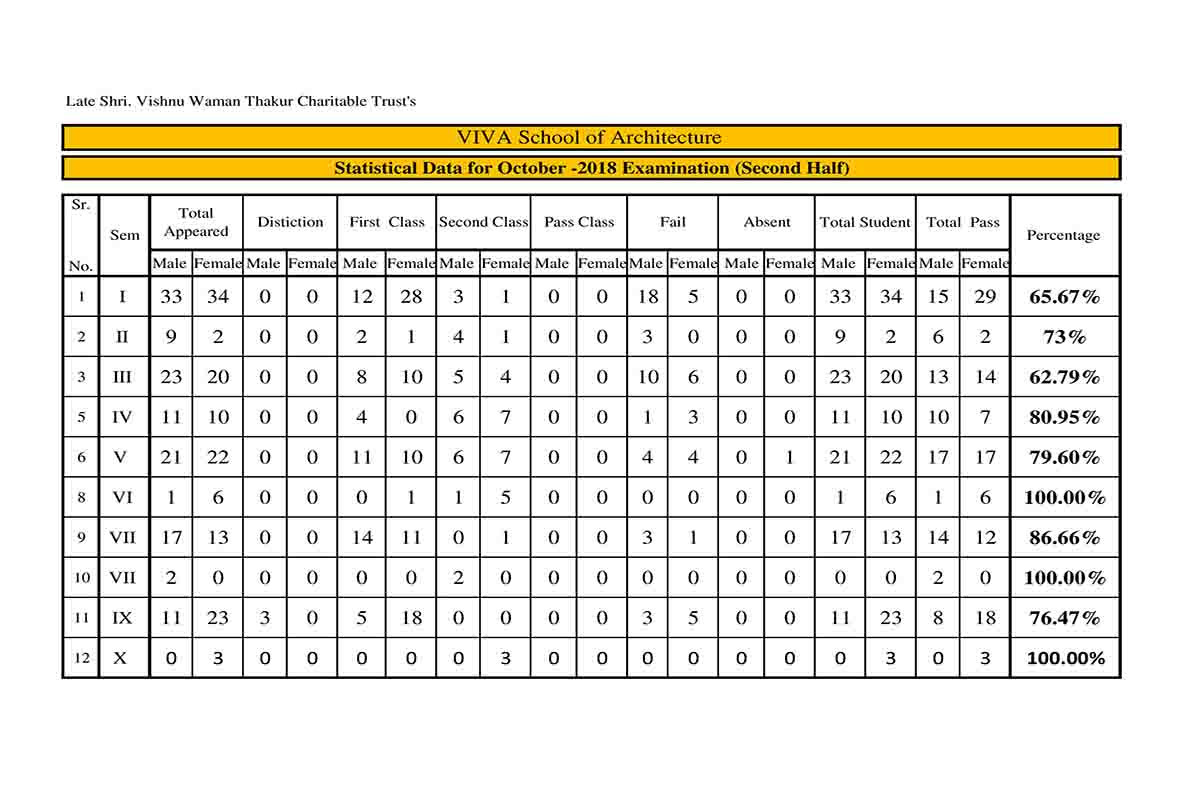 Late Shri. Vishnu Waman Thakur Charitable Trust's

VIVA School of Architecture

Statistical Data for October -2018 Examination (Second Half)

| Sr. No. | Sem | Total Appeared Male | Total Appeared Female | Distiction Male | Distiction Female | First Class Male | First Class Female | Second Class Male | Second Class Female | Pass Class Male | Pass Class Female | Fail Male | Fail Female | Absent Male | Absent Female | Total Student Male | Total Student Female | Total Pass Male | Total Pass Female | Percentage |
|---|---|---|---|---|---|---|---|---|---|---|---|---|---|---|---|---|---|---|---|---|
| 1 | I | 33 | 34 | 0 | 0 | 12 | 28 | 3 | 1 | 0 | 0 | 18 | 5 | 0 | 0 | 33 | 34 | 15 | 29 | 65.67% |
| 2 | II | 9 | 2 | 0 | 0 | 2 | 1 | 4 | 1 | 0 | 0 | 3 | 0 | 0 | 0 | 9 | 2 | 6 | 2 | 73% |
| 3 | III | 23 | 20 | 0 | 0 | 8 | 10 | 5 | 4 | 0 | 0 | 10 | 6 | 0 | 0 | 23 | 20 | 13 | 14 | 62.79% |
| 5 | IV | 11 | 10 | 0 | 0 | 4 | 0 | 6 | 7 | 0 | 0 | 1 | 3 | 0 | 0 | 11 | 10 | 10 | 7 | 80.95% |
| 6 | V | 21 | 22 | 0 | 0 | 11 | 10 | 6 | 7 | 0 | 0 | 4 | 4 | 0 | 1 | 21 | 22 | 17 | 17 | 79.60% |
| 8 | VI | 1 | 6 | 0 | 0 | 0 | 1 | 1 | 5 | 0 | 0 | 0 | 0 | 0 | 0 | 1 | 6 | 1 | 6 | 100.00% |
| 9 | VII | 17 | 13 | 0 | 0 | 14 | 11 | 0 | 1 | 0 | 0 | 3 | 1 | 0 | 0 | 17 | 13 | 14 | 12 | 86.66% |
| 10 | VII | 2 | 0 | 0 | 0 | 0 | 0 | 2 | 0 | 0 | 0 | 0 | 0 | 0 | 0 | 0 | 0 | 2 | 0 | 100.00% |
| 11 | IX | 11 | 23 | 3 | 0 | 5 | 18 | 0 | 0 | 0 | 0 | 3 | 5 | 0 | 0 | 11 | 23 | 8 | 18 | 76.47% |
| 12 | X | 0 | 3 | 0 | 0 | 0 | 0 | 0 | 3 | 0 | 0 | 0 | 0 | 0 | 0 | 0 | 3 | 0 | 3 | 100.00% |